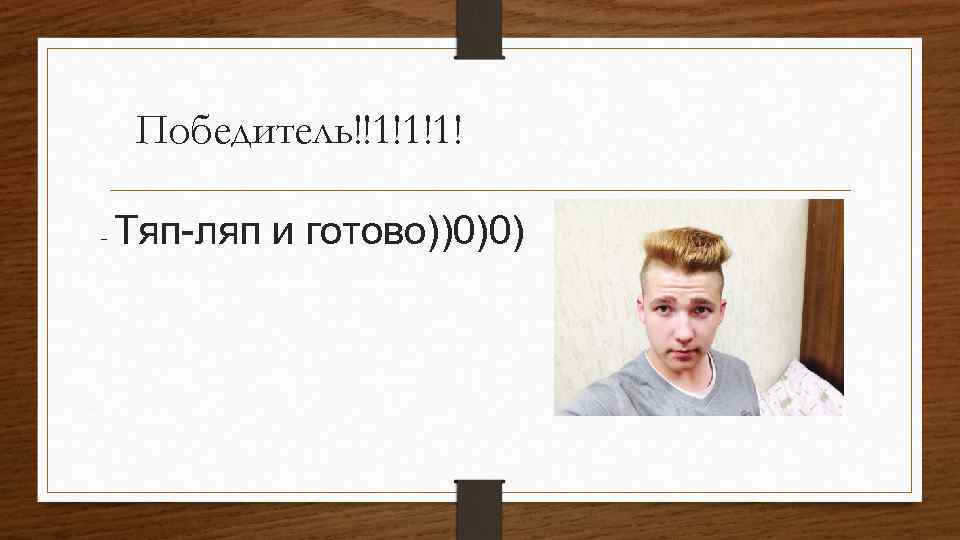 Победитель!!1!1!1!

- Тяп-ляп и готово))0)0)